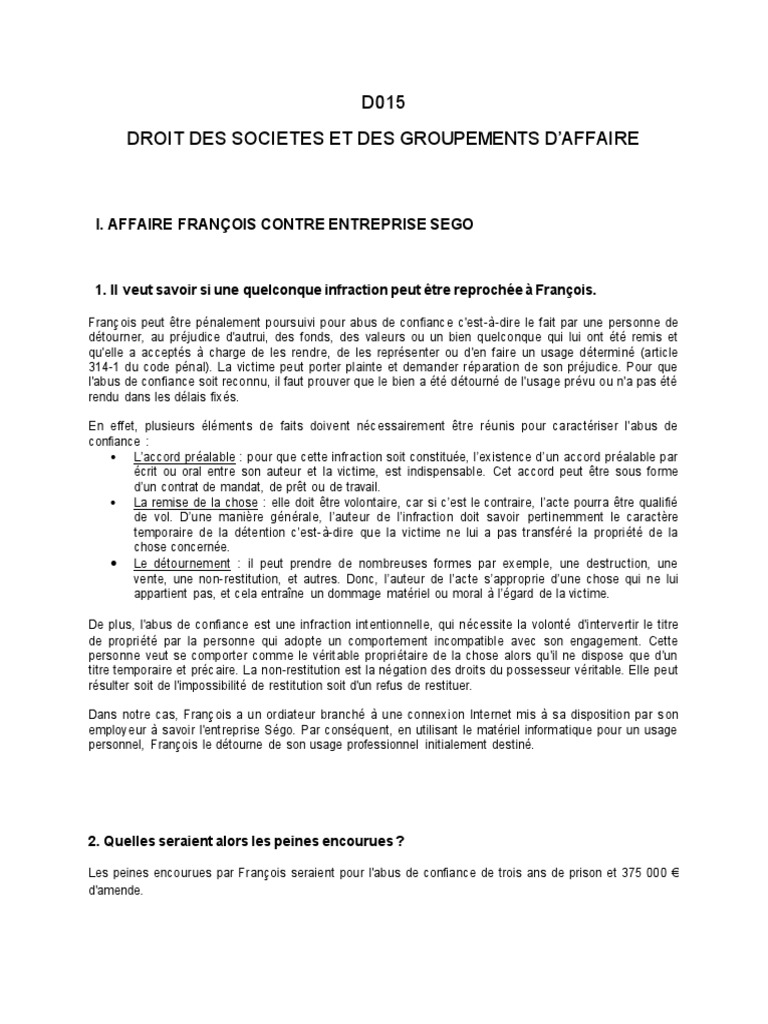 D015

DROIT DES SOCIETES ET DES GROUPEMENTS D'AFFAIRE

I. AFFAIRE FRANÇOIS CONTRE ENTREPRISE SEGO

1. Il veut savoir si une quelconque infraction peut être reprochée à François.

François peut être pénalement poursuivi pour abus de confiance c'est-à-dire le fait par une personne de détourner, au préjudice d'autrui, des fonds, des valeurs ou un bien quelconque qui lui ont été remis et qu'elle a acceptés à charge de les rendre, de les représenter ou d'en faire un usage déterminé (article 314-1 du code pénal). La victime peut porter plainte et demander réparation de son préjudice. Pour que l'abus de confiance soit reconnu, il faut prouver que le bien a été détourné de l'usage prévu ou n'a pas été rendu dans les délais fixés.

En effet, plusieurs éléments de faits doivent nécessairement être réunis pour caractériser l'abus de confiance :
• L'accord préalable : pour que cette infraction soit constituée, l'existence d'un accord préalable par écrit ou oral entre son auteur et la victime, est indispensable. Cet accord peut être sous forme d'un contrat de mandat, de prêt ou de travail.
• La remise de la chose : elle doit être volontaire, car si c'est le contraire, l'acte pourra être qualifié de vol. D'une manière générale, l'auteur de l'infraction doit savoir pertinemment le caractère temporaire de la détention c'est-à-dire que la victime ne lui a pas transféré la propriété de la chose concernée.
• Le détournement : il peut prendre de nombreuses formes par exemple, une destruction, une vente, une non-restitution, et autres. Donc, l'auteur de l'acte s'approprie d'une chose qui ne lui appartient pas, et cela entraîne un dommage matériel ou moral à l'égard de la victime.

De plus, l'abus de confiance est une infraction intentionnelle, qui nécessite la volonté d'intervertir le titre de propriété par la personne qui adopte un comportement incompatible avec son engagement. Cette personne veut se comporter comme le véritable propriétaire de la chose alors qu'il ne dispose que d'un titre temporaire et précaire. La non-restitution est la négation des droits du possesseur véritable. Elle peut résulter soit de l'impossibilité de restitution soit d'un refus de restituer.

Dans notre cas, François a un ordiateur branché à une connexion Internet mis à sa disposition par son employeur à savoir l'entreprise Ségo. Par conséquent, en utilisant le matériel informatique pour un usage personnel, François le détourne de son usage professionnel initialement destiné.

2. Quelles seraient alors les peines encourues ?

Les peines encourues par François seraient pour l'abus de confiance de trois ans de prison et 375 000 € d'amende.